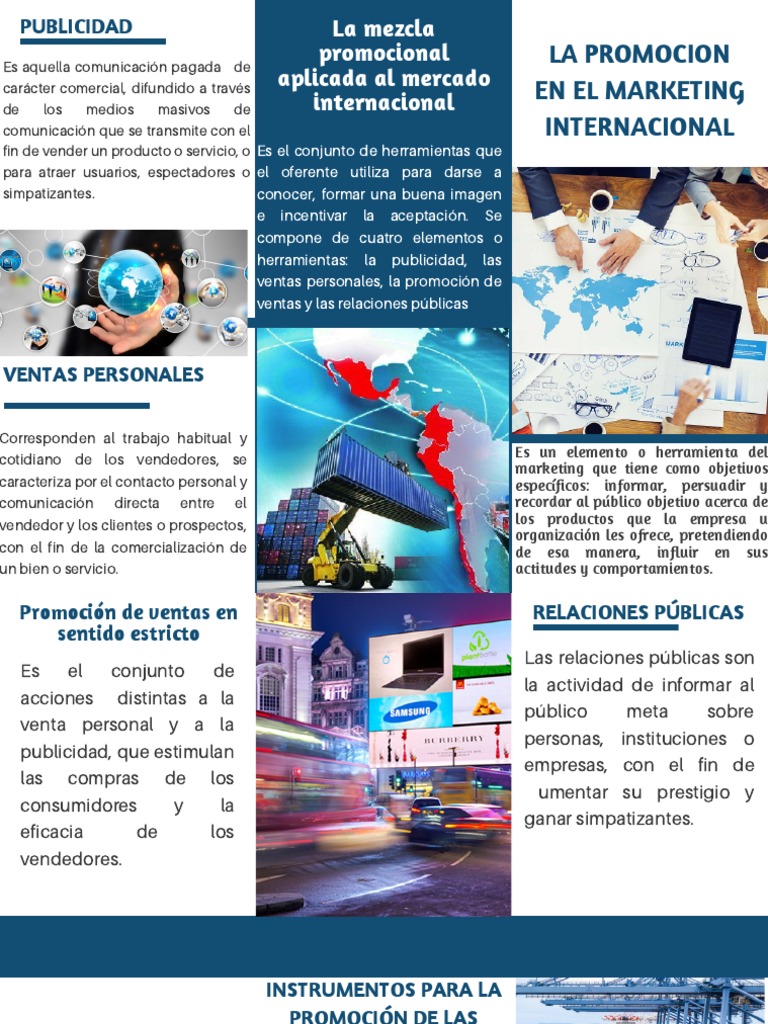 PUBLICIDAD

Es aquella comunicación pagada de carácter comercial, difundido a través de los medios masivos de comunicación que se transmite con el fin de vender un producto o servicio, o para atraer usuarios, espectadores o simpatizantes.

VENTAS PERSONALES

Corresponden al trabajo habitual y cotidiano de los vendedores, se caracteriza por el contacto personal y comunicación directa entre el vendedor y los clientes o prospectos, con el fin de la comercialización de un bien o servicio.

Promoción de ventas en sentido estricto

Es el conjunto de acciones distintas a la venta personal y a la publicidad, que estimulan las compras de los consumidores y la eficacia de los vendedores.

La mezcla promocional aplicada al mercado internacional

Es el conjunto de herramientas que el oferente utiliza para darse a conocer, formar una buena imagen e incentivar la aceptación. Se compone de cuatro elementos o herramientas: la publicidad, las ventas personales, la promoción de ventas y las relaciones públicas

SAMSUNG

BURBERRY

LA PROMOCION EN EL MARKETING INTERNACIONAL

Es un elemento o herramienta del marketing que tiene como objetivos específicos: informar, persuadir y recordar al público objetivo acerca de los productos que la empresa u organización les ofrece, pretendiendo de esa manera, influir en sus actitudes y comportamientos.

RELACIONES PÚBLICAS

Las relaciones públicas son la actividad de informar al público meta sobre personas, instituciones o empresas, con el fin de umentar su prestigio y ganar simpatizantes.

INSTRUMENTOS PARA LA PROMOCIÓN DE LAS